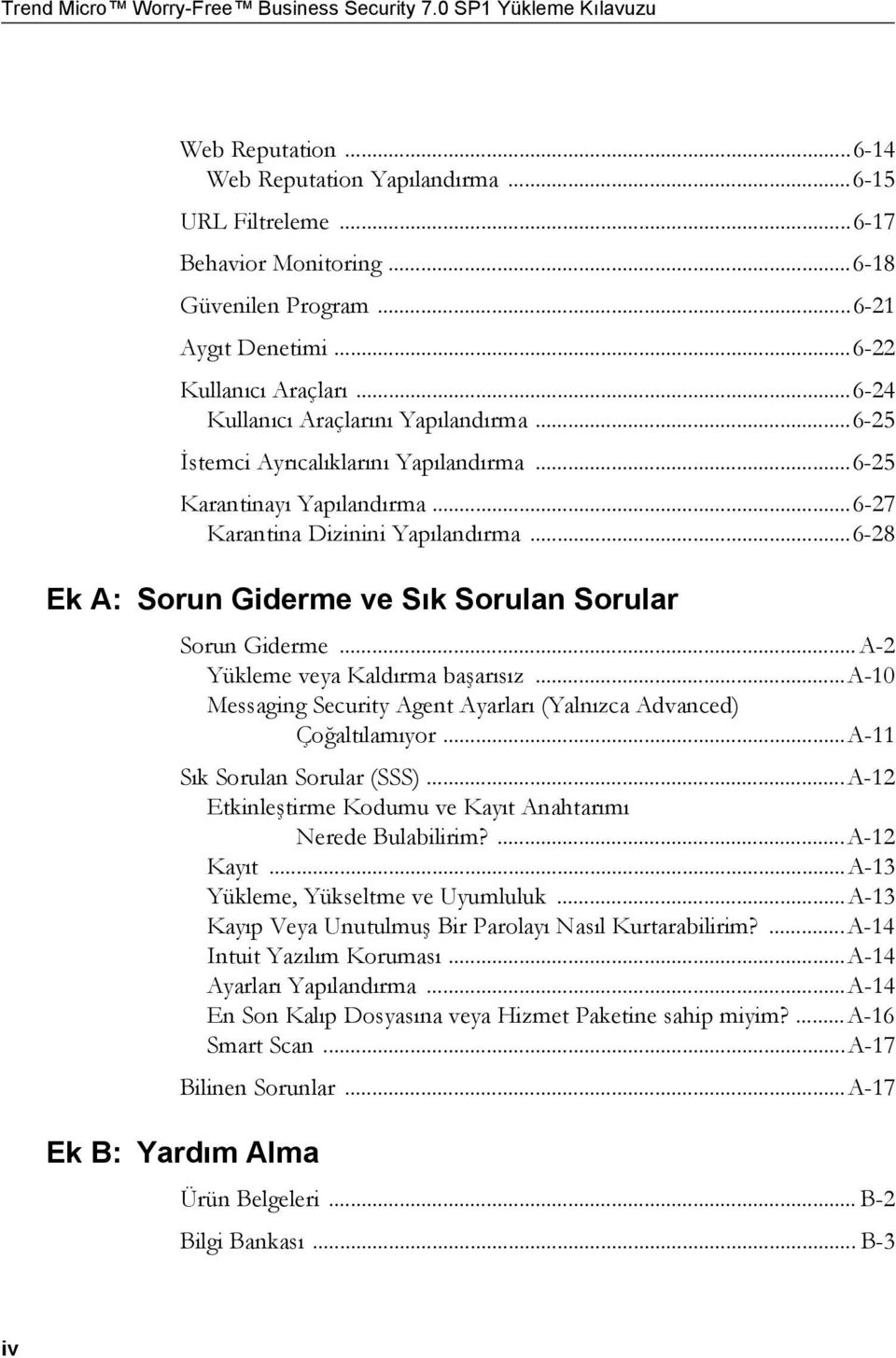 Trend Micro™ Worry-Free™ Business Security 7.0 SP1 Yükleme Kılavuzu

Web Reputation ...6-14
Web Reputation Yapılandırma ...6-15
URL Filtreleme ...6-17
Behavior Monitoring ...6-18
Güvenilen Program ...6-21
Aygıt Denetimi ...6-22
Kullanıcı Araçları ...6-24
Kullanıcı Araçlarını Yapılandırma ...6-25
İstemci Ayrıcalıklarını Yapılandırma ...6-25
Karantinayı Yapılandırma ...6-27
Karantina Dizinini Yapılandırma ...6-28

Ek A: Sorun Giderme ve Sık Sorulan Sorular

Sorun Giderme ...A-2
Yükleme veya Kaldırma başarısız ...A-10
Messaging Security Agent Ayarları (Yalnızca Advanced) Çoğaltılamıyor ...A-11
Sık Sorulan Sorular (SSS) ...A-12
Etkinleştirme Kodumu ve Kayıt Anahtarımı Nerede Bulabilirim? ...A-12
Kayıt ...A-13
Yükleme, Yükseltme ve Uyumluluk ...A-13
Kayıp Veya Unutulmuş Bir Parolayı Nasıl Kurtarabilirim? ...A-14
Intuit Yazılım Koruması ...A-14
Ayarları Yapılandırma ...A-14
En Son Kalıp Dosyasına veya Hizmet Paketine sahip miyim? ...A-16
Smart Scan ...A-17
Bilinen Sorunlar ...A-17

Ek B: Yardım Alma

Ürün Belgeleri ... B-2
Bilgi Bankası ... B-3

iv